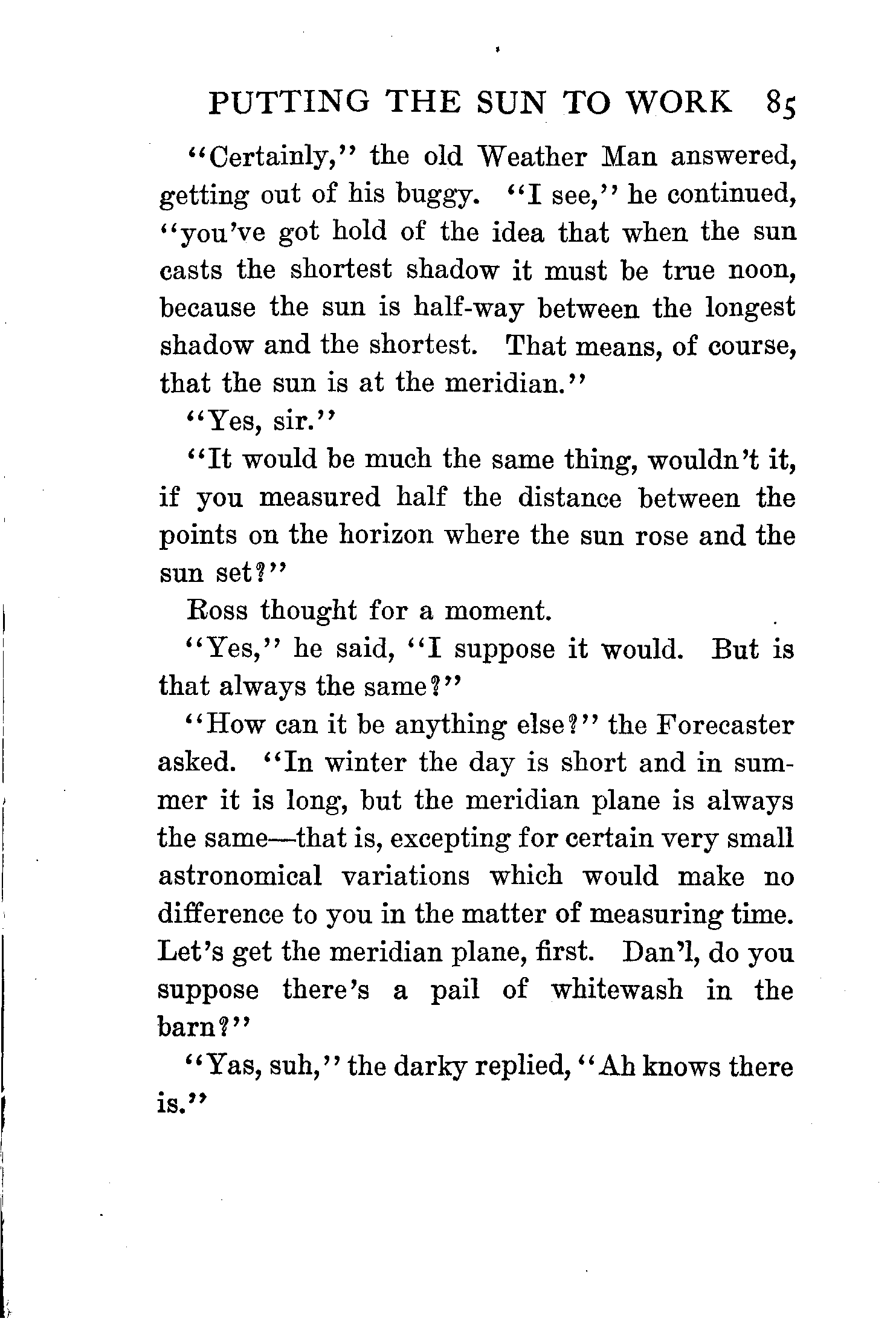 PUTTING THE SUN TO WORK 85

"Certainly," the old Weather Man answered, getting out of his buggy. "I see," he continued, "you've got hold of the idea that when the sun casts the shortest shadow it must be true noon, because the sun is half-way between the longest shadow and the shortest. That means, of course, that the sun is at the meridian."

"Yes, sir."

"It would be much the same thing, wouldn't it, if you measured half the distance between the points on the horizon where the sun rose and the sun set?"

Ross thought for a moment.

"Yes," he said, "I suppose it would. But is that always the same?"

"How can it be anything else?" the Forecaster asked. "In winter the day is short and in summer it is long, but the meridian plane is always the same—that is, excepting for certain very small astronomical variations which would make no difference to you in the matter of measuring time. Let's get the meridian plane, first. Dan'l, do you suppose there's a pail of whitewash in the barn?"

"Yas, suh," the darky replied, "Ah knows there is."